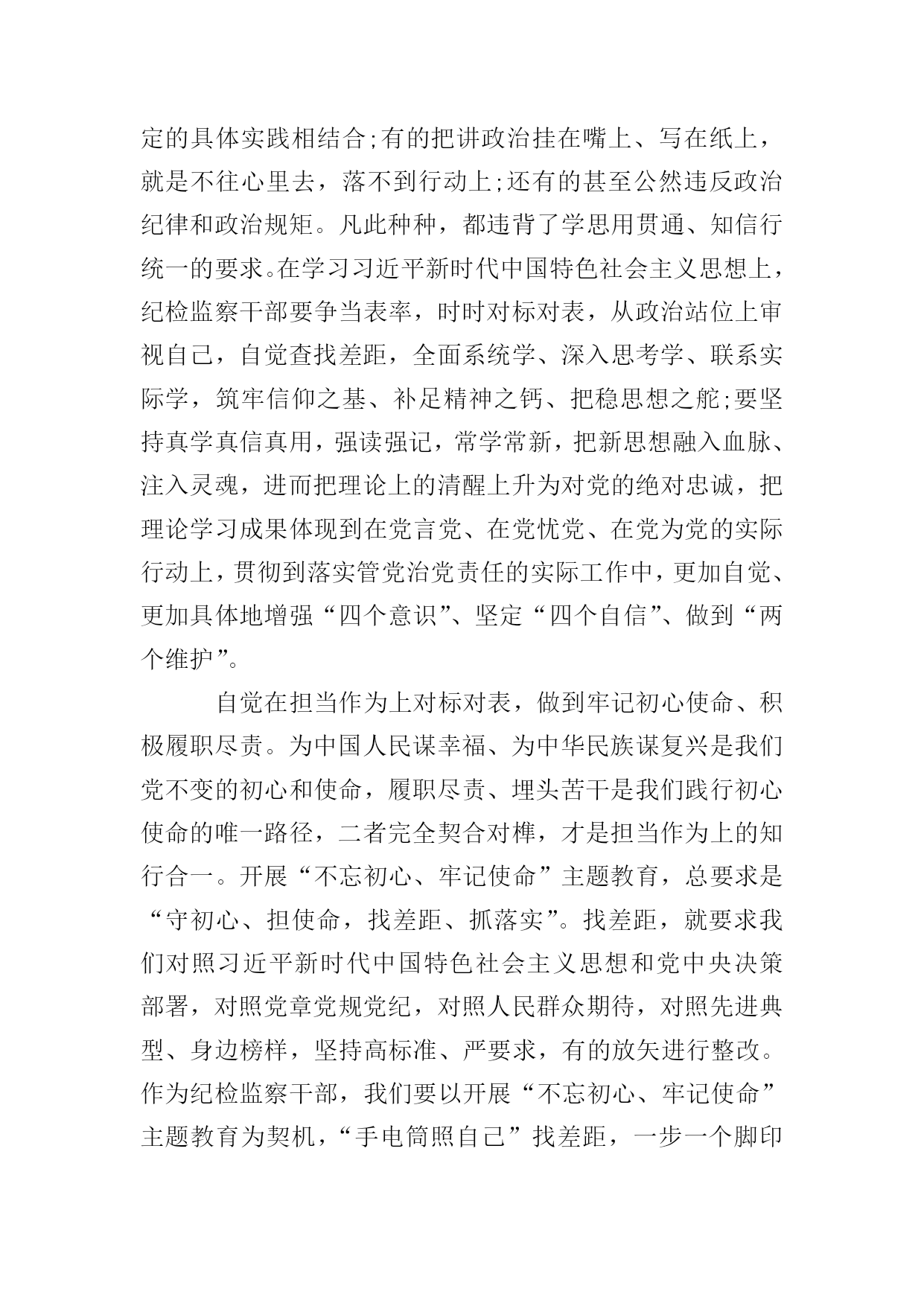 定的具体实践相结合;有的把讲政治挂在嘴上、写在纸上，就是不往心里去，落不到行动上;还有的甚至公然违反政治纪律和政治规矩。凡此种种，都违背了学思用贯通、知信行统一的要求。在学习习近平新时代中国特色社会主义思想上，纪检监察干部要争当表率，时时对标对表，从政治站位上审视自己，自觉查找差距，全面系统学、深入思考学、联系实际学，筑牢信仰之基、补足精神之钙、把稳思想之舵;要坚持真学真信真用，强读强记，常学常新，把新思想融入血脉、注入灵魂，进而把理论上的清醒上升为对党的绝对忠诚，把理论学习成果体现到在党言党、在党忧党、在党为党的实际行动上，贯彻到落实管党治党责任的实际工作中，更加自觉、更加具体地增强“四个意识”、坚定“四个自信”、做到“两个维护”。

自觉在担当作为上对标对表，做到牢记初心使命、积极履职尽责。为中国人民谋幸福、为中华民族谋复兴是我们党不变的初心和使命，履职尽责、埋头苦干是我们践行初心使命的唯一路径，二者完全契合对榫，才是担当作为上的知行合一。开展“不忘初心、牢记使命”主题教育，总要求是“守初心、担使命，找差距、抓落实”。找差距，就要求我们对照习近平新时代中国特色社会主义思想和党中央决策部署，对照党章党规党纪，对照人民群众期待，对照先进典型、身边榜样，坚持高标准、严要求，有的放矢进行整改。作为纪检监察干部，我们要以开展“不忘初心、牢记使命”主题教育为契机，“手电筒照自己”找差距，一步一个脚印